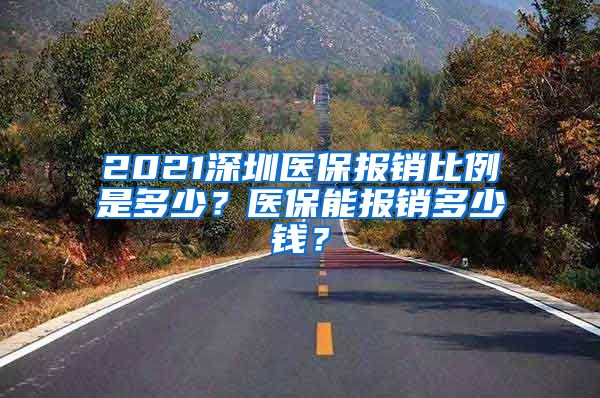 2021深圳医保报销比例是多少？医保能报销多少钱？